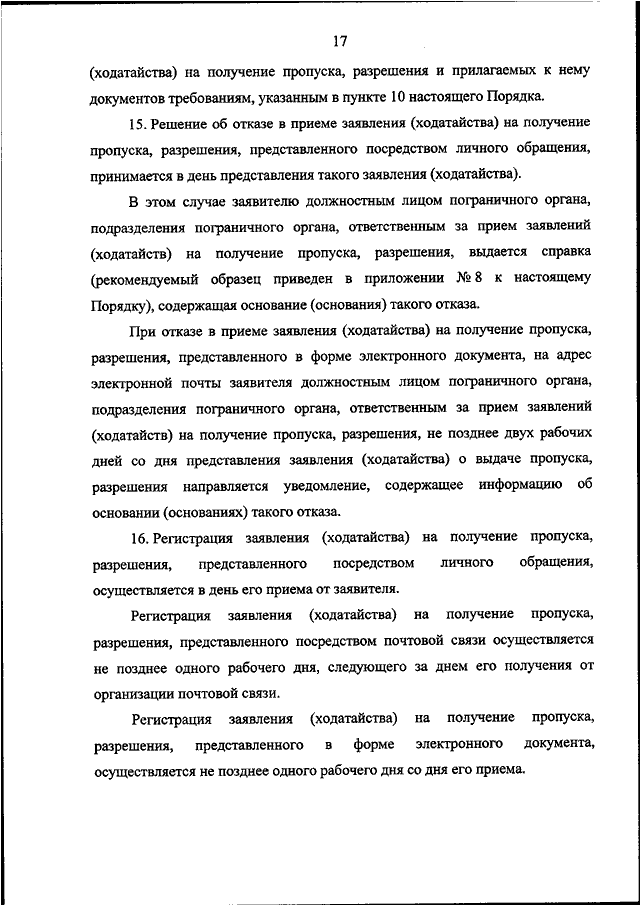 17

(ходатайства) на получение пропуска, разрешения и прилагаемых к нему документов требованиям, указанным в пункте 10 настоящего Порядка.

15. Решение об отказе в приеме заявления (ходатайства) на получение пропуска, разрешения, представленного посредством личного обращения, принимается в день представления такого заявления (ходатайства).

В этом случае заявителю должностным лицом пограничного органа, подразделения пограничного органа, ответственным за прием заявлений (ходатайств) на получение пропуска, разрешения, выдается справка (рекомендуемый образец приведен в приложении № 8 к настоящему Порядку), содержащая основание (основания) такого отказа.

При отказе в приеме заявления (ходатайства) на получение пропуска, разрешения, представленного в форме электронного документа, на адрес электронной почты заявителя должностным лицом пограничного органа, подразделения пограничного органа, ответственным за прием заявлений (ходатайств) на получение пропуска, разрешения, не позднее двух рабочих дней со дня представления заявления (ходатайства) о выдаче пропуска, разрешения направляется уведомление, содержащее информацию об основании (основаниях) такого отказа.

16. Регистрация заявления (ходатайства) на получение пропуска, разрешения, представленного посредством личного обращения, осуществляется в день его приема от заявителя.

Регистрация заявления (ходатайства) на получение пропуска, разрешения, представленного посредством почтовой связи осуществляется не позднее одного рабочего дня, следующего за днем его получения от организации почтовой связи.

Регистрация заявления (ходатайства) на получение пропуска, разрешения, представленного в форме электронного документа, осуществляется не позднее одного рабочего дня со дня его приема.